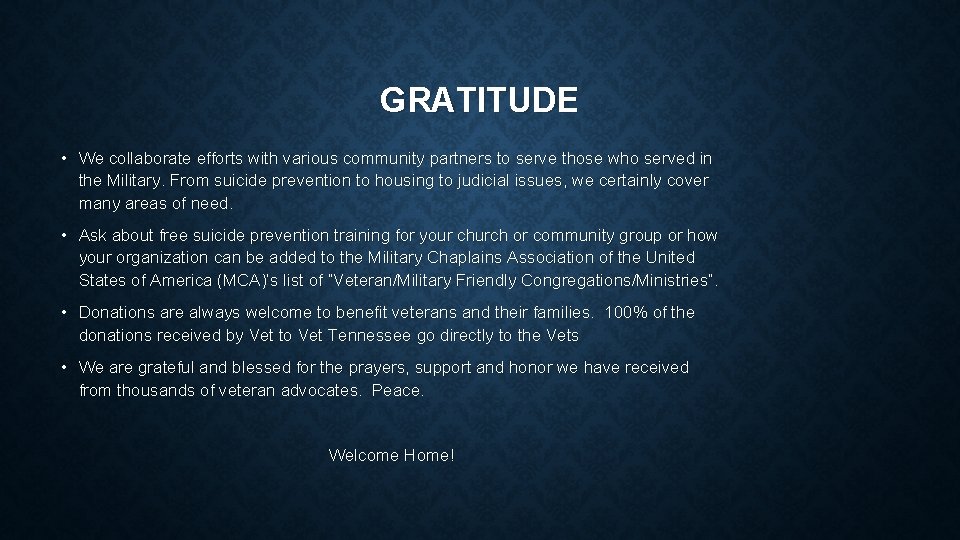 GRATITUDE

• We collaborate efforts with various community partners to serve those who served in the Military. From suicide prevention to housing to judicial issues, we certainly cover many areas of need.

• Ask about free suicide prevention training for your church or community group or how your organization can be added to the Military Chaplains Association of the United States of America (MCA)'s list of "Veteran/Military Friendly Congregations/Ministries".

• Donations are always welcome to benefit veterans and their families. 100% of the donations received by Vet to Vet Tennessee go directly to the Vets

• We are grateful and blessed for the prayers, support and honor we have received from thousands of veteran advocates. Peace.

Welcome Home!